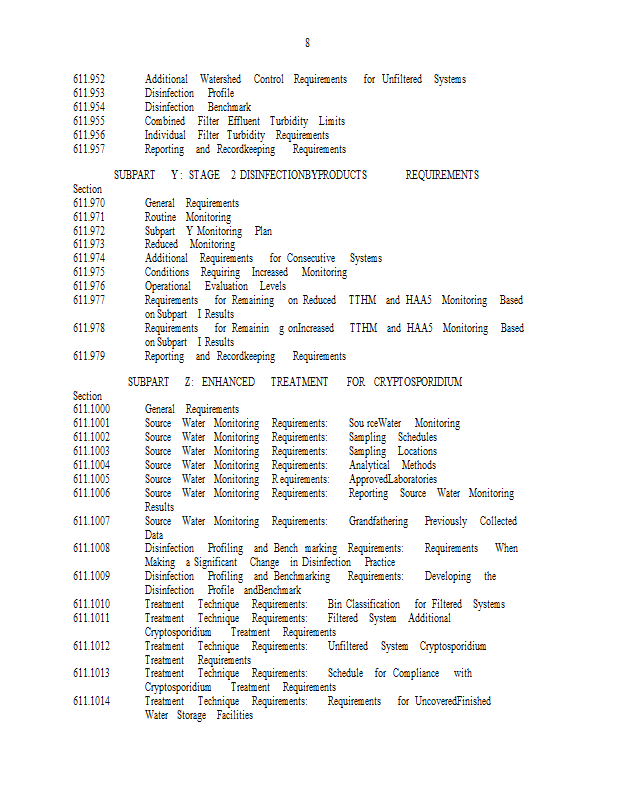 8

611.952 Additional Watershed Control Requirements for Unfiltered Systems
611.953 Disinfection Profile
611.954 Disinfection Benchmark
611.955 Combined Filter Effluent Turbidity Limits
611.956 Individual Filter Turbidity Requirements
611.957 Reporting and Recordkeeping Requirements

SUBPART Y: STAGE 2 DISINFECTIONBYPRODUCTS REQUIREMENTS

Section
611.970 General Requirements
611.971 Routine Monitoring
611.972 Subpart Y Monitoring Plan
611.973 Reduced Monitoring
611.974 Additional Requirements for Consecutive Systems
611.975 Conditions Requiring Increased Monitoring
611.976 Operational Evaluation Levels
611.977 Requirements for Remaining on Reduced TTHM and HAA5 Monitoring Based on Subpart I Results
611.978 Requirements for Remainin g onIncreased TTHM and HAA5 Monitoring Based on Subpart I Results
611.979 Reporting and Recordkeeping Requirements

SUBPART Z: ENHANCED TREATMENT FOR CRYPTOSPORIDIUM

Section
611.1000 General Requirements
611.1001 Source Water Monitoring Requirements: Sou rceWater Monitoring
611.1002 Source Water Monitoring Requirements: Sampling Schedules
611.1003 Source Water Monitoring Requirements: Sampling Locations
611.1004 Source Water Monitoring Requirements: Analytical Methods
611.1005 Source Water Monitoring R equirements: ApprovedLaboratories
611.1006 Source Water Monitoring Requirements: Reporting Source Water Monitoring Results
611.1007 Source Water Monitoring Requirements: Grandfathering Previously Collected Data
611.1008 Disinfection Profiling and Bench marking Requirements: Requirements When Making a Significant Change in Disinfection Practice
611.1009 Disinfection Profiling and Benchmarking Requirements: Developing the Disinfection Profile andBenchmark
611.1010 Treatment Technique Requirements: Bin Classification for Filtered Systems
611.1011 Treatment Technique Requirements: Filtered System Additional Cryptosporidium Treatment Requirements
611.1012 Treatment Technique Requirements: Unfiltered System Cryptosporidium Treatment Requirements
611.1013 Treatment Technique Requirements: Schedule for Compliance with Cryptosporidium Treatment Requirements
611.1014 Treatment Technique Requirements: Requirements for UncoveredFinished Water Storage Facilities